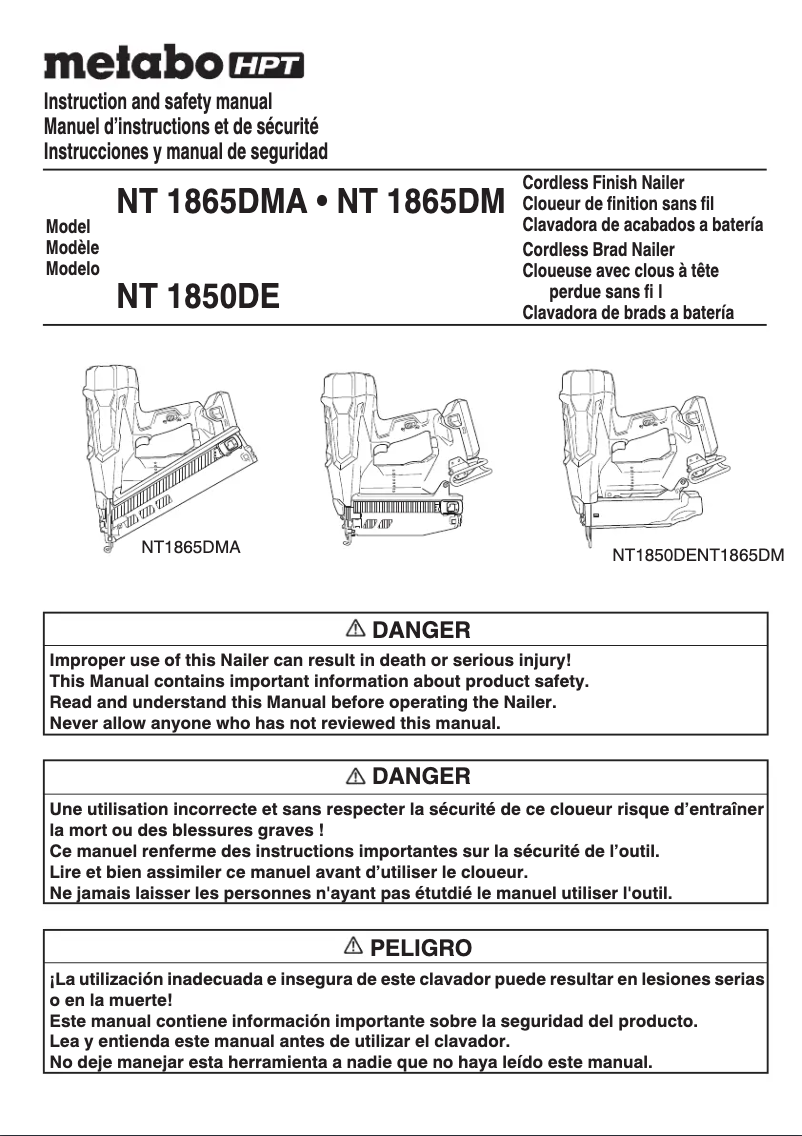 metabo HPT

Instruction and safety manual
Manuel d'instructions et de sécurité
Instrucciones y manual de seguridad

Model
Modèle
Modelo

NT 1865DMA • NT 1865DM

NT 1850DE

Cordless Finish Nailer
Cloueur de finition sans fil
Clavadora de acabados a batería
Cordless Brad Nailer
Cloueuse avec clous à tête perdue sans fi l
Clavadora de brads a batería

NT1865DMA

NT1850DENT1865DM

⚠ DANGER
Improper use of this Nailer can result in death or serious injury!
This Manual contains important information about product safety.
Read and understand this Manual before operating the Nailer.
Never allow anyone who has not reviewed this manual.

⚠ DANGER
Une utilisation incorrecte et sans respecter la sécurité de ce cloueur risque d'entraîner la mort ou des blessures graves !
Ce manuel renferme des instructions importantes sur la sécurité de l'outil.
Lire et bien assimiler ce manuel avant d'utiliser le cloueur.
Ne jamais laisser les personnes n'ayant pas étutdié le manuel utiliser l'outil.

⚠ PELIGRO
¡La utilización inadecuada e insegura de este clavador puede resultar en lesiones serias o en la muerte!
Este manual contiene información importante sobre la seguridad del producto.
Lea y entienda este manual antes de utilizar el clavador.
No deje manejar esta herramienta a nadie que no haya leído este manual.